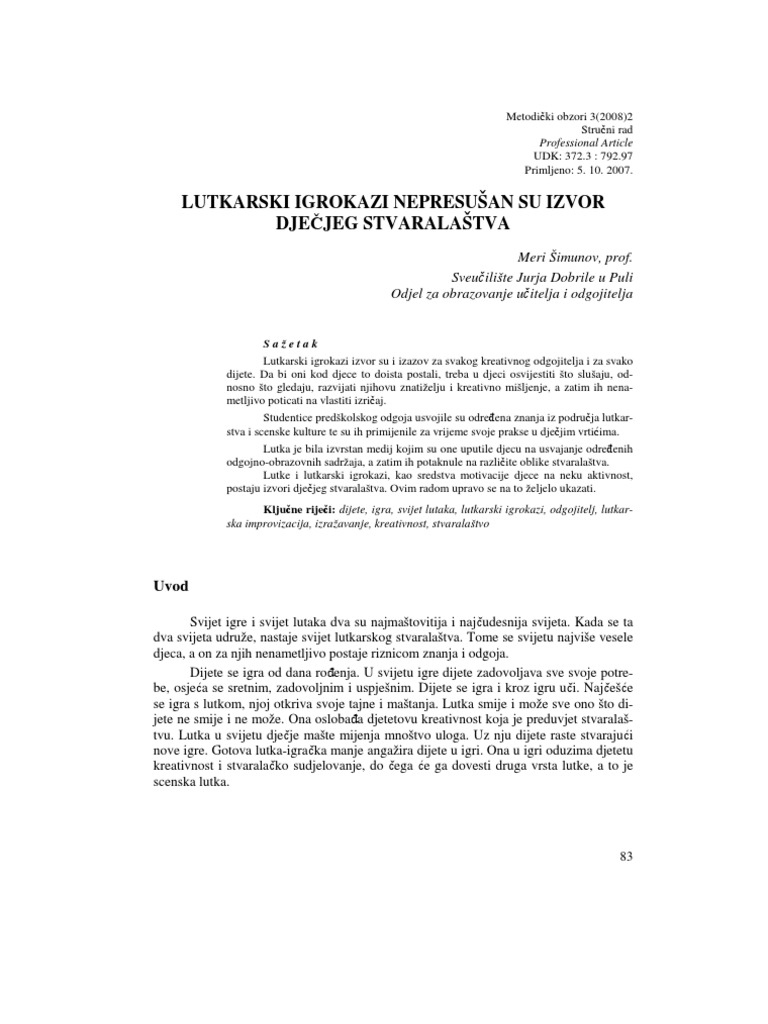 Metodički obzori 3(2008)2
Stručni rad
Professional Article
UDK: 372.3 : 792.97
Primljeno: 5. 10. 2007.

LUTKARSKI IGROKAZI NEPRESUŠAN SU IZVOR DJEČJEG STVARALAŠTVA

Meri Šimunov, prof.
Sveučilište Jurja Dobrile u Puli
Odjel za obrazovanje učitelja i odgojitelja

Sažetak

Lutkarski igrokazi izvor su i izazov za svakog kreativnog odgojitelja i za svako dijete. Da bi oni kod djece to doista postali, treba u djeci osvijestiti što slušaju, odnosno što gledaju, razvijati njihovu znatiželju i kreativno mišljenje, a zatim ih nenametljivo poticati na vlastiti izričaj.

Studentice predškolskog odgoja usvojile su određena znanja iz područja lutkarstva i scenske kulture te su ih primijenile za vrijeme svoje prakse u dječjim vrtićima.

Lutka je bila izvrstan medij kojim su one uputile djecu na usvajanje određenih odgojno-obrazovnih sadržaja, a zatim ih potaknule na različite oblike stvaralaštva.

Lutke i lutkarski igrokazi, kao sredstva motivacije djece na neku aktivnost, postaju izvori dječjeg stvaralaštva. Ovim radom upravo se na to željelo ukazati.

Ključne riječi: dijete, igra, svijet lutaka, lutkarski igrokazi, odgojitelj, lutkarska improvizacija, izražavanje, kreativnost, stvaralaštvo

Uvod

Svijet igre i svijet lutaka dva su najmaštovitija i najčudesnija svijeta. Kada se ta dva svijeta udruže, nastaje svijet lutkarskog stvaralaštva. Tome se svijetu najviše vesele djeca, a on za njih nenametljivo postaje riznicom znanja i odgoja.

Dijete se igra od dana rođenja. U svijetu igre dijete zadovoljava sve svoje potrebe, osjeća se sretnim, zadovoljnim i uspješnim. Dijete se igra i kroz igru uči. Najčešće se igra s lutkom, njoj otkriva svoje tajne i maštanja. Lutka smije i može sve ono što dijete ne smije i ne može. Ona oslobađa djetetovu kreativnost koja je preduvjet stvaralaštvu. Lutka u svijetu dječje mašte mijenja mnoštvo uloga. Uz nju dijete raste stvarajući nove igre. Gotova lutka-igračka manje angažira dijete u igri. Ona u igri oduzima djetetu kreativnost i stvaralačko sudjelovanje, do čega će ga dovesti druga vrsta lutke, a to je scenska lutka.

83